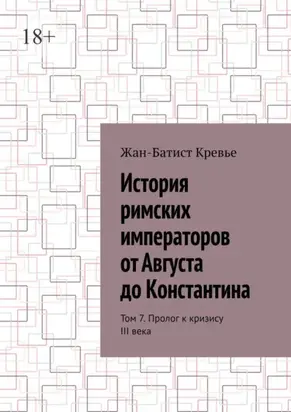 18+

Жан-Батист Кревье

История римских императоров от Августа до Константина

Том 7. Пролог к кризису III века